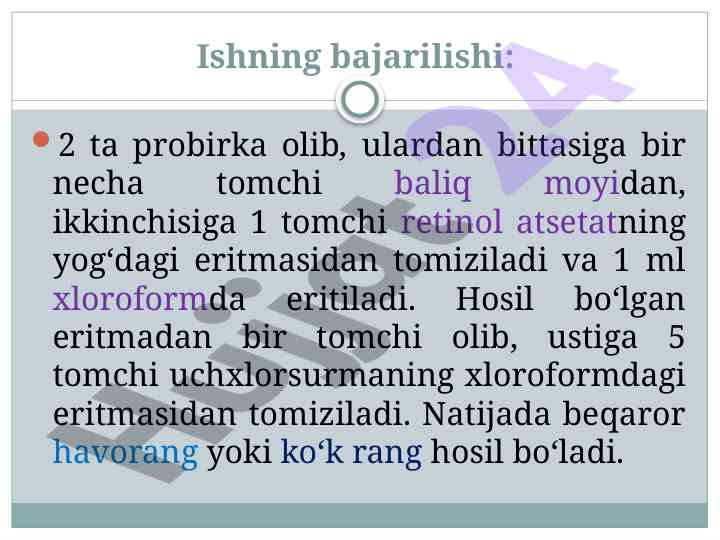 Ishning bajarilishi:

• 2 ta probirka olib, ulardan bittasiga bir necha tomchi baliq moyidan, ikkinchisiga 1 tomchi retinol atsetatning yog'dagi eritmasidan tomiziladi va 1 ml xloroformda eritiladi. Hosil bo'lgan eritmadan bir tomchi olib, ustiga 5 tomchi uchxlorsurmaning xloroformdagi eritmasidan tomiziladi. Natijada beqaror havorang yoki ko'k rang hosil bo'ladi.

Hujjat24